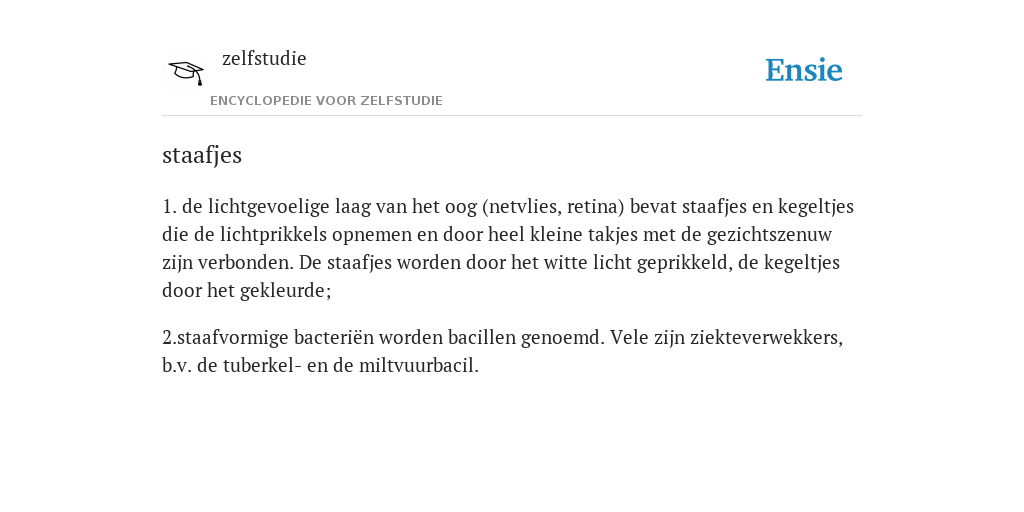 zelfstudie

ENCYCLOPEDIE VOOR ZELFSTUDIE

Ensie

staafjes

1. de lichtgevoelige laag van het oog (netvlies, retina) bevat staafjes en kegeltjes die de lichtprikkels opnemen en door heel kleine takjes met de gezichtszenuw zijn verbonden. De staafjes worden door het witte licht geprikkeld, de kegeltjes door het gekleurde;

2.staafvormige bacteriën worden bacillen genoemd. Vele zijn ziekteverwekkers, b.v. de tuberkel- en de miltvuurbacil.